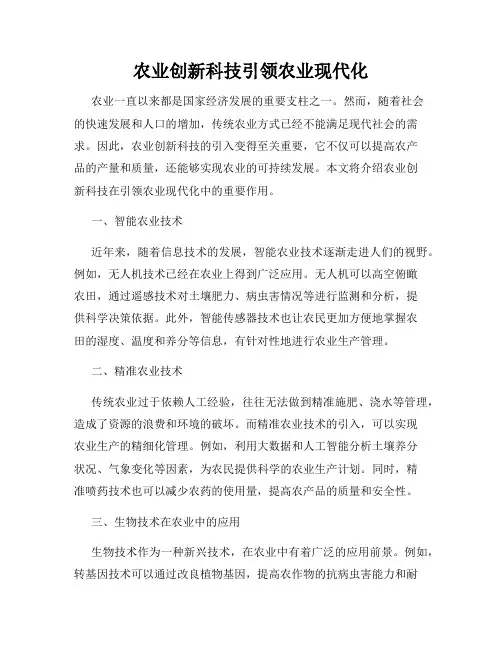 农业创新科技引领农业现代化

农业一直以来都是国家经济发展的重要支柱之一。然而，随着社会的快速发展和人口的增加，传统农业方式已经不能满足现代社会的需求。因此，农业创新科技的引入变得至关重要，它不仅可以提高农产品的产量和质量，还能够实现农业的可持续发展。本文将介绍农业创新科技在引领农业现代化中的重要作用。

一、智能农业技术

近年来，随着信息技术的发展，智能农业技术逐渐走进人们的视野。例如，无人机技术已经在农业上得到广泛应用。无人机可以高空俯瞰农田，通过遥感技术对土壤肥力、病虫害情况等进行监测和分析，提供科学决策依据。此外，智能传感器技术也让农民更加方便地掌握农田的湿度、温度和养分等信息，有针对性地进行农业生产管理。

二、精准农业技术

传统农业过于依赖人工经验，往往无法做到精准施肥、浇水等管理，造成了资源的浪费和环境的破坏。而精准农业技术的引入，可以实现农业生产的精细化管理。例如，利用大数据和人工智能分析土壤养分状况、气象变化等因素，为农民提供科学的农业生产计划。同时，精准喷药技术也可以减少农药的使用量，提高农产品的质量和安全性。

三、生物技术在农业中的应用

生物技术作为一种新兴技术，在农业中有着广泛的应用前景。例如，转基因技术可以通过改良植物基因，提高农作物的抗病虫害能力和耐